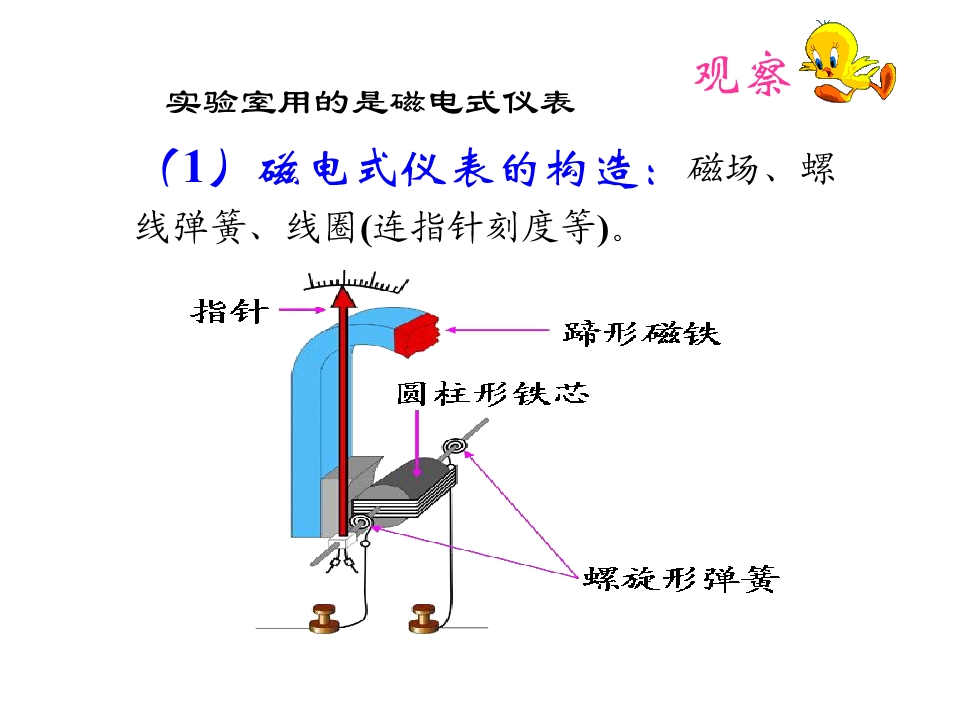 观察

实验室用的是磁电式仪表

（1）磁电式仪表的构造：磁场、螺线弹簧、线圈(连指针刻度等)。

指针

蹄形磁铁

圆柱形铁芯

螺旋形弹簧